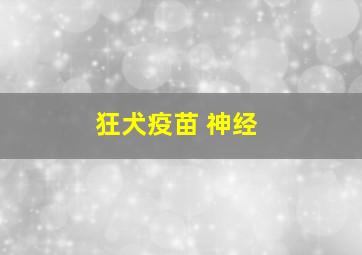 狂犬疫苗 神经